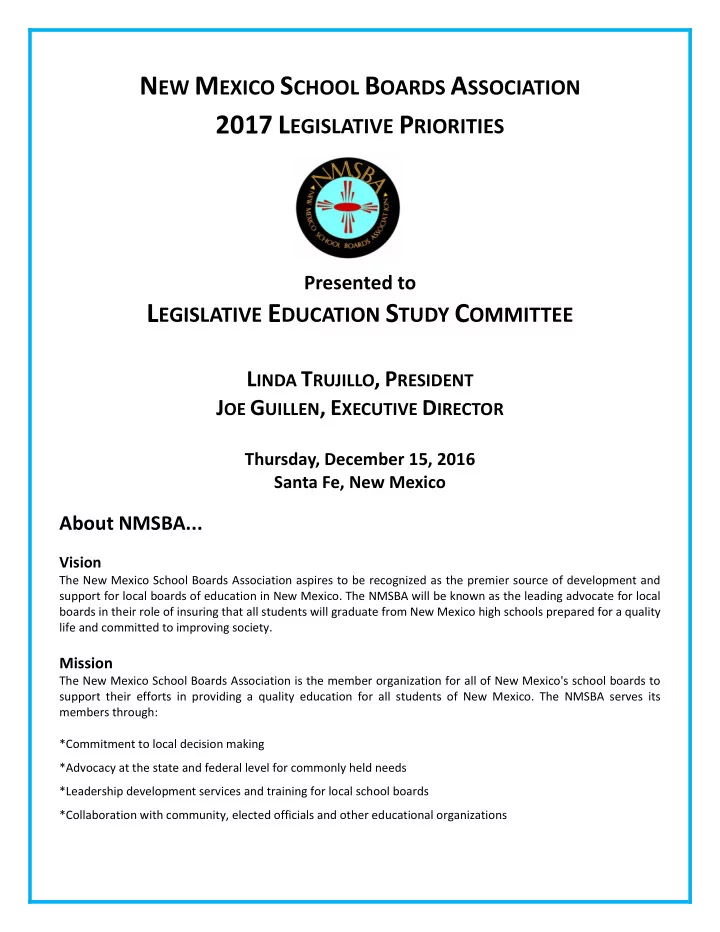 NEW MEXICO SCHOOL BOARDS ASSOCIATION
2017 LEGISLATIVE PRIORITIES

NMSBA
NEW MEXICO SCHOOL BOARDS ASSOCIATION

Presented to
LEGISLATIVE EDUCATION STUDY COMMITTEE

LINDA TRUJILLO, PRESIDENT
JOE GUILLEN, EXECUTIVE DIRECTOR

Thursday, December 15, 2016
Santa Fe, New Mexico

About NMSBA...

Vision
The New Mexico School Boards Association aspires to be recognized as the premier source of development and support for local boards of education in New Mexico. The NMSBA will be known as the leading advocate for local boards in their role of insuring that all students will graduate from New Mexico high schools prepared for a quality life and committed to improving society.

Mission
The New Mexico School Boards Association is the member organization for all of New Mexico's school boards to support their efforts in providing a quality education for all students of New Mexico. The NMSBA serves its members through:

*Commitment to local decision making

*Advocacy at the state and federal level for commonly held needs

*Leadership development services and training for local school boards

*Collaboration with community, elected officials and other educational organizations